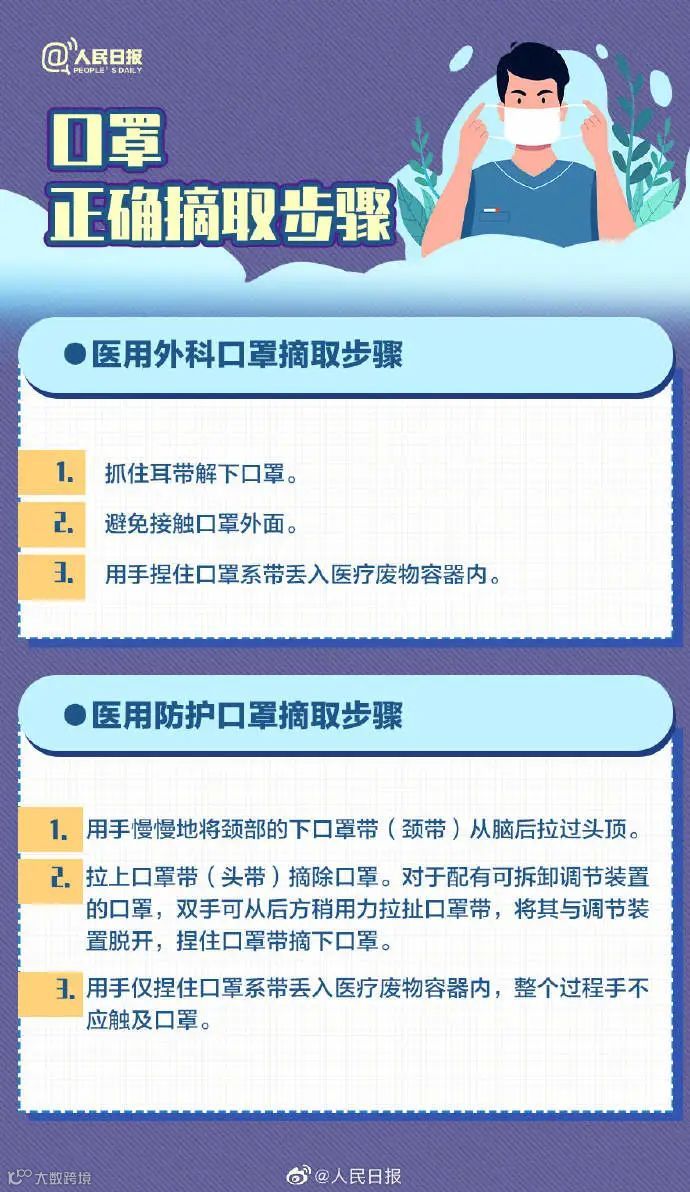 @人民日报
PEOPLE'S DAILY

口罩
正确摘取步骤

●医用外科口罩摘取步骤

1. 抓住耳带解下口罩。

2. 避免接触口罩外面。

3. 用手捏住口罩系带丢入医疗废物容器内。

●医用防护口罩摘取步骤

1. 用手慢慢地将颈部的下口罩带（颈带）从脑后拉过头顶。

2. 拉上口罩带（头带）摘除口罩。对于配有可拆卸调节装置的口罩，双手可从后方稍用力拉扯口罩带，将其与调节装置脱开，捏住口罩带摘下口罩。

3. 用手仅捏住口罩系带丢入医疗废物容器内，整个过程手不应触及口罩。

大数跨境

@人民日报